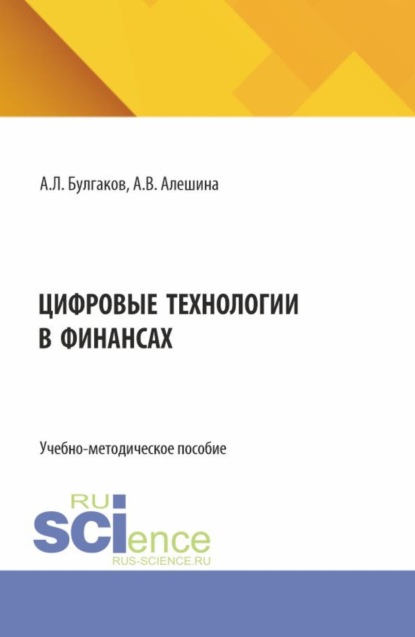 А.Л. Булгаков, А.В. Алешина

ЦИФРОВЫЕ ТЕХНОЛОГИИ В ФИНАНСАХ

Учебно-методическое пособие

RU SCIence
RUS-SCIENCE.RU